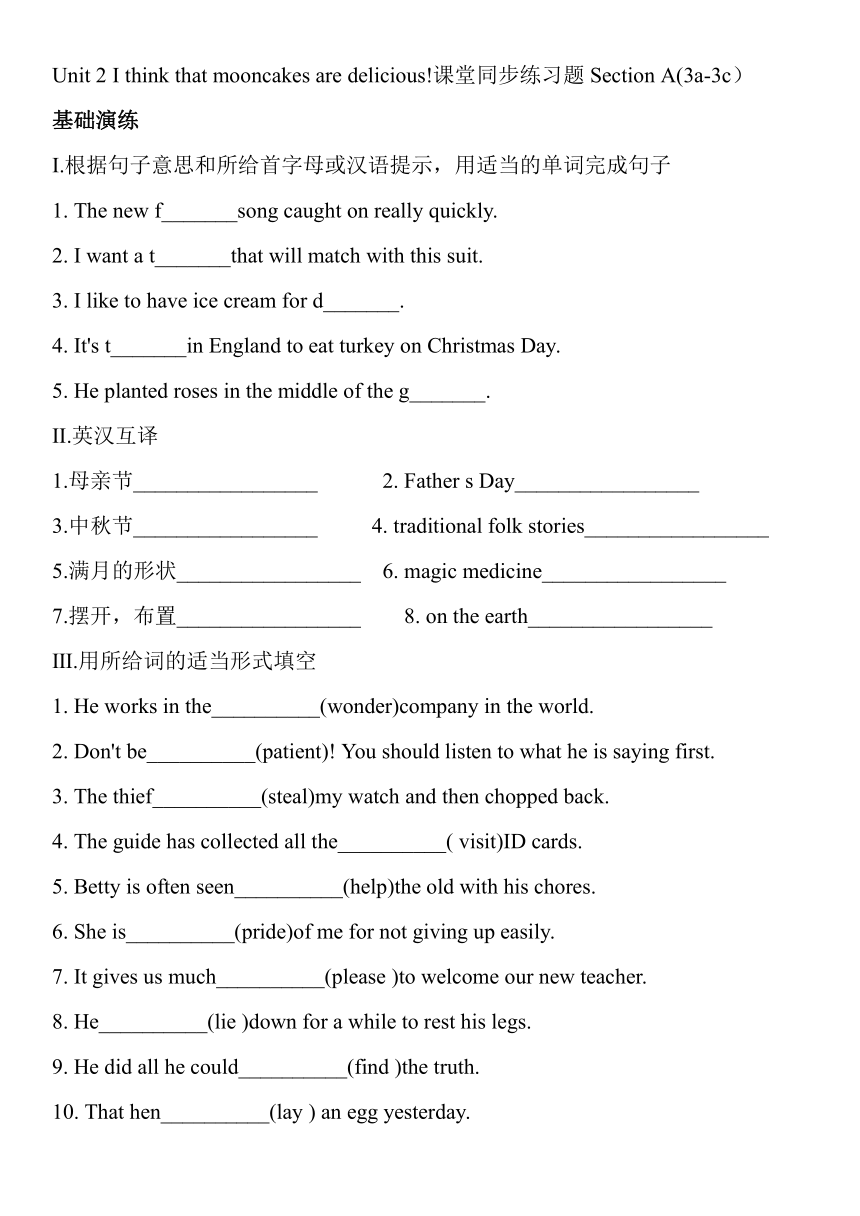 Unit 2 I think that mooncakes are delicious!课堂同步练习题 Section A(3a-3c）

基础演练

I.根据句子意思和所给首字母或汉语提示，用适当的单词完成句子

1. The new f_______song caught on really quickly.

2. I want a t_______that will match with this suit.

3. I like to have ice cream for d_______.

4. It's t_______in England to eat turkey on Christmas Day.

5. He planted roses in the middle of the g_______.

II.英汉互译

1.母亲节_________________ 2. Father s Day_________________

3.中秋节_________________ 4. traditional folk stories_________________

5.满月的形状_________________ 6. magic medicine_________________

7.摆开，布置_________________ 8. on the earth_________________

III.用所给词的适当形式填空

1. He works in the__________(wonder)company in the world.

2. Don't be__________(patient)! You should listen to what he is saying first.

3. The thief__________(steal)my watch and then chopped back.

4. The guide has collected all the__________( visit)ID cards.

5. Betty is often seen__________(help)the old with his chores.

6. She is__________(pride)of me for not giving up easily.

7. It gives us much__________(please )to welcome our new teacher.

8. He__________(lie )down for a while to rest his legs.

9. He did all he could__________(find )the truth.

10. That hen__________(lay ) an egg yesterday.